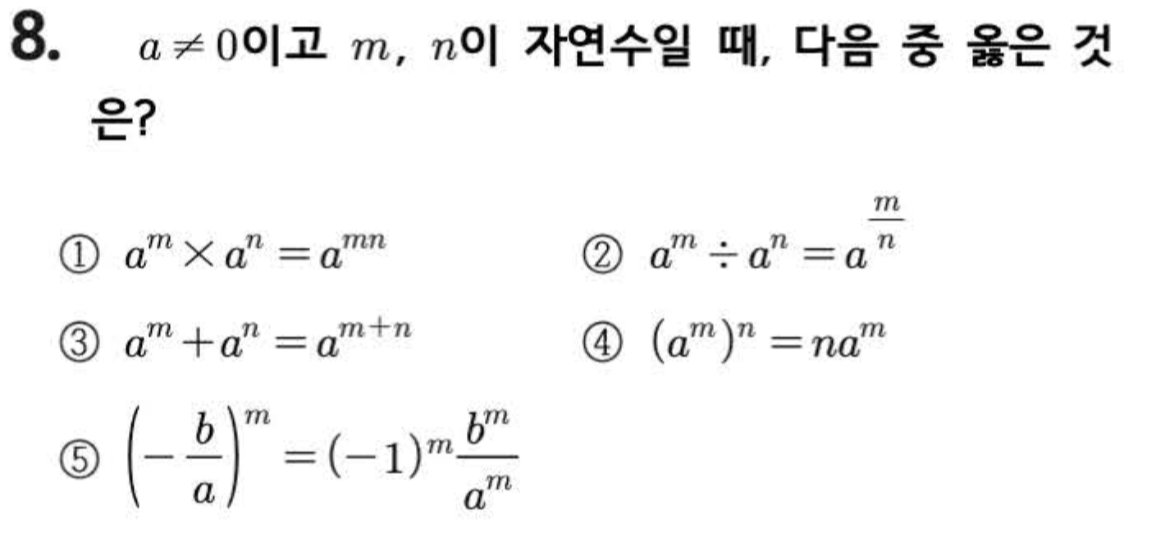 8. $a \neq 0$이고 $m$, $n$이 자연수일 때, 다음 중 옳은 것은?

① $a^m \times a^n = a^{mn}$ ② $a^m \div a^n = a^{\frac{m}{n}}$

③ $a^m + a^n = a^{m+n}$ ④ $(a^m)^n = na^m$

⑤ $\left(-\frac{b}{a}\right)^m = (-1)^m \frac{b^m}{a^m}$